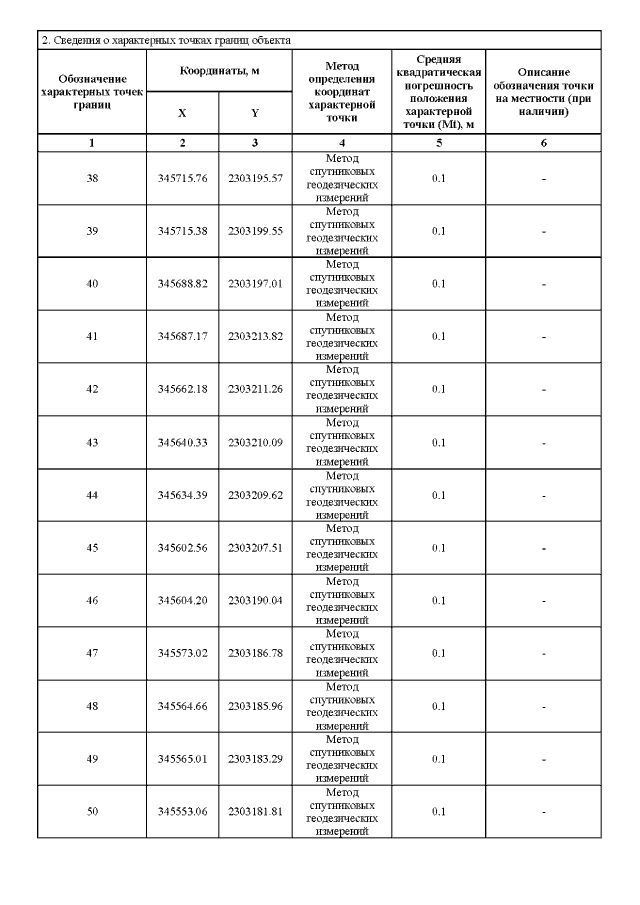 2. Сведения о характерных точках границ объекта

| Обозначение характерных точек границ | Координаты, м | | Метод определения координат характерной точки | Средняя квадратическая погрешность положения характерной точки (Mt), м | Описание обозначения точки на местности (при наличии) |
|---|---|---|---|---|---|
| | X | Y | | | |
| 1 | 2 | 3 | 4 | 5 | 6 |
| 38 | 345715.76 | 2303195.57 | Метод спутниковых геодезических измерений | 0.1 | - |
| 39 | 345715.38 | 2303199.55 | Метод спутниковых геодезических измерений | 0.1 | - |
| 40 | 345688.82 | 2303197.01 | Метод спутниковых геодезических измерений | 0.1 | - |
| 41 | 345687.17 | 2303213.82 | Метод спутниковых геодезических измерений | 0.1 | - |
| 42 | 345662.18 | 2303211.26 | Метод спутниковых геодезических измерений | 0.1 | - |
| 43 | 345640.33 | 2303210.09 | Метод спутниковых геодезических измерений | 0.1 | - |
| 44 | 345634.39 | 2303209.62 | Метод спутниковых геодезических измерений | 0.1 | - |
| 45 | 345602.56 | 2303207.51 | Метод спутниковых геодезических измерений | 0.1 | - |
| 46 | 345604.20 | 2303190.04 | Метод спутниковых геодезических измерений | 0.1 | - |
| 47 | 345573.02 | 2303186.78 | Метод спутниковых геодезических измерений | 0.1 | - |
| 48 | 345564.66 | 2303185.96 | Метод спутниковых геодезических измерений | 0.1 | - |
| 49 | 345565.01 | 2303183.29 | Метод спутниковых геодезических измерений | 0.1 | - |
| 50 | 345553.06 | 2303181.81 | Метод спутниковых геодезических измерений | 0.1 | - |